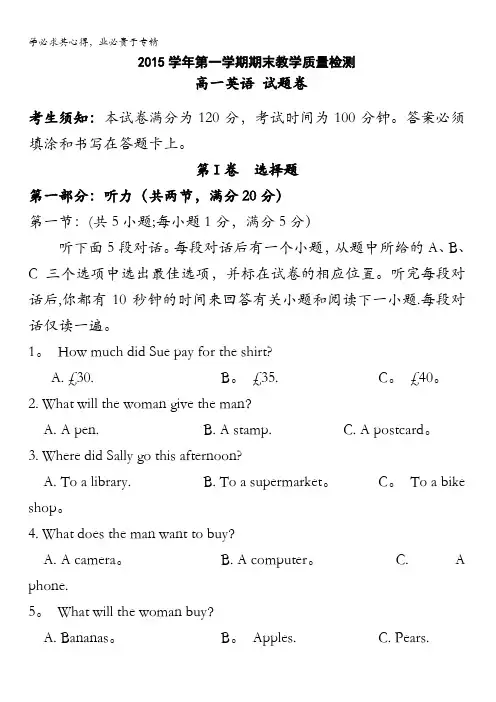 学必求其心得，业必贵于专精

2015 学年第一学期期末教学质量检测

高一英语 试题卷

考生须知：本试卷满分为 120 分，考试时间为 100 分钟。答案必须填涂和书写在答题卡上。

第 I 卷　选择题

第一部分：听力（共两节，满分 20 分）

第一节：(共 5 小题;每小题 1 分，满分 5 分)

听下面 5 段对话。每段对话后有一个小题，从题中所给的 A、B、C 三个选项中选出最佳选项，并标在试卷的相应位置。听完每段对话后,你都有 10 秒钟的时间来回答有关小题和阅读下一小题.每段对话仅读一遍。

1。 How much did Sue pay for the shirt?

A. £30.　　B。 £35.　　C。 £40。

2. What will the woman give the man?

A. A pen.　　B. A stamp.　　C. A postcard。

3. Where did Sally go this afternoon?

A. To a library.　　B. To a supermarket。　　C。 To a bike shop。

4. What does the man want to buy?

A. A camera。　　B. A computer。　　C. A phone.

5。 What will the woman buy?

A. Bananas。　　B。 Apples.　　C. Pears.